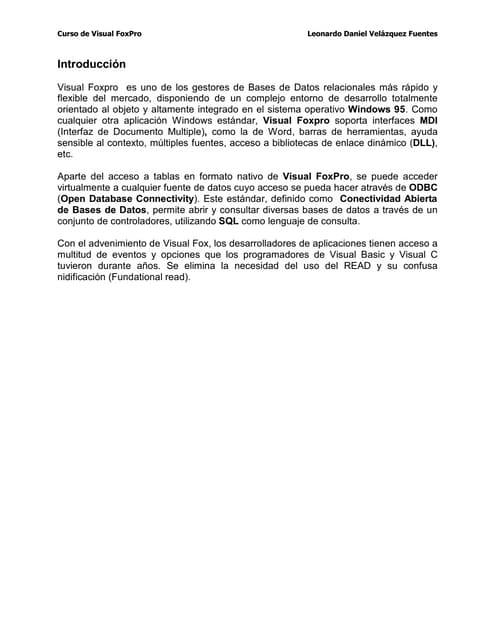 Curso de Visual FoxPro Leonardo Daniel Velázquez Fuentes

Introducción

Visual Foxpro es uno de los gestores de Bases de Datos relacionales más rápido y flexible del mercado, disponiendo de un complejo entorno de desarrollo totalmente orientado al objeto y altamente integrado en el sistema operativo Windows 95. Como cualquier otra aplicación Windows estándar, Visual Foxpro soporta interfaces MDI (Interfaz de Documento Multiple), como la de Word, barras de herramientas, ayuda sensible al contexto, múltiples fuentes, acceso a bibliotecas de enlace dinámico (DLL), etc.

Aparte del acceso a tablas en formato nativo de Visual FoxPro, se puede acceder virtualmente a cualquier fuente de datos cuyo acceso se pueda hacer através de ODBC (Open Database Connectivity). Este estándar, definido como Conectividad Abierta de Bases de Datos, permite abrir y consultar diversas bases de datos a través de un conjunto de controladores, utilizando SQL como lenguaje de consulta.

Con el advenimiento de Visual Fox, los desarrolladores de aplicaciones tienen acceso a multitud de eventos y opciones que los programadores de Visual Basic y Visual C tuvieron durante años. Se elimina la necesidad del uso del READ y su confusa nidificación (Fundational read).